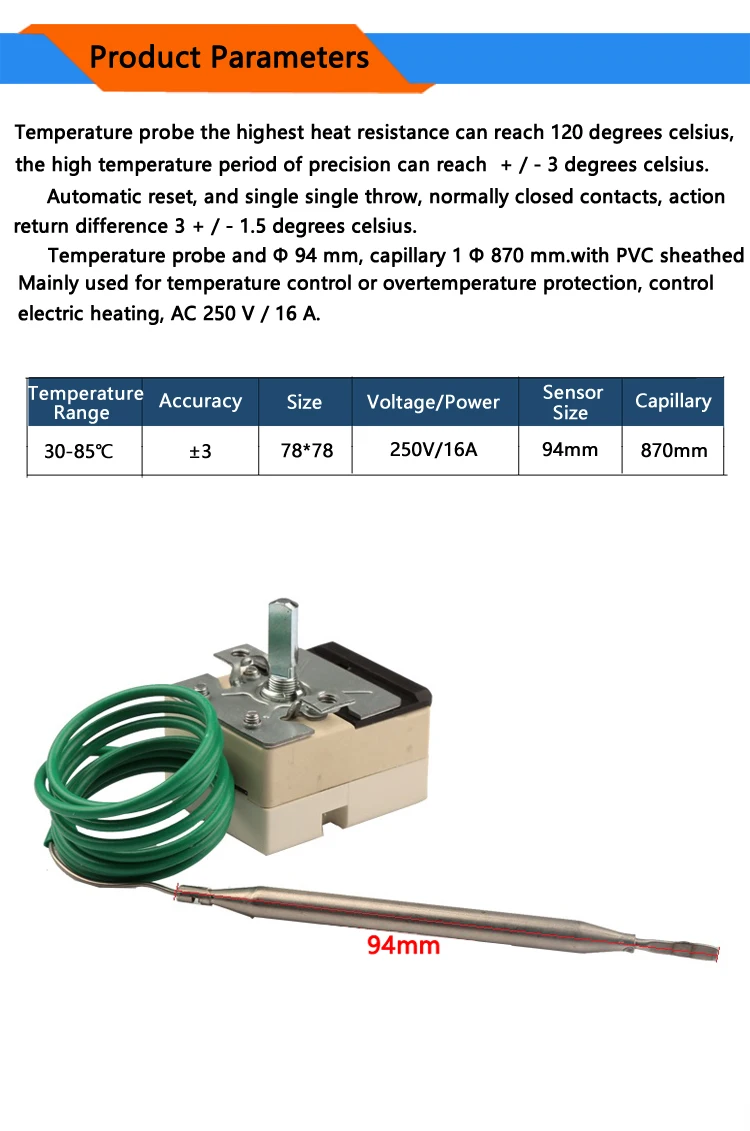 Product Parameters

Temperature probe the highest heat resistance can reach 120 degrees celsius, the high temperature period of precision can reach + / - 3 degrees celsius.

Automatic reset, and single single throw, normally closed contacts, action return difference 3 + / - 1.5 degrees celsius.

Temperature probe and Φ 94 mm, capillary 1 Φ 870 mm.with PVC sheathed

Mainly used for temperature control or overtemperature protection, control electric heating, AC 250 V / 16 A.

| Temperature Range | Accuracy | Size | Voltage/Power | Sensor Size | Capillary |
|---|---|---|---|---|---|
| 30-85℃ | ±3 | 78*78 | 250V/16A | 94mm | 870mm |

94mm